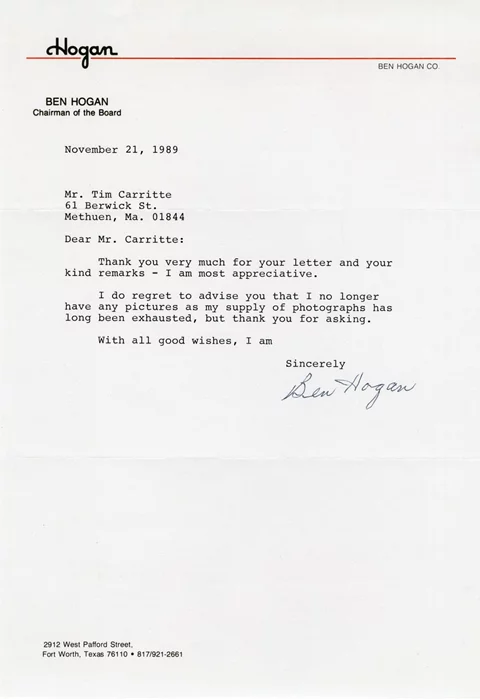 Hogan

BEN HOGAN CO.

BEN HOGAN
Chairman of the Board

November 21, 1989

Mr. Tim Carritte
61 Berwick St.
Methuen, Ma. 01844

Dear Mr. Carritte:

Thank you very much for your letter and your kind remarks - I am most appreciative.

I do regret to advise you that I no longer have any pictures as my supply of photographs has long been exhausted, but thank you for asking.

With all good wishes, I am

Sincerely

Ben Hogan

2912 West Pafford Street,
Fort Worth, Texas 76110 • 817/921-2661